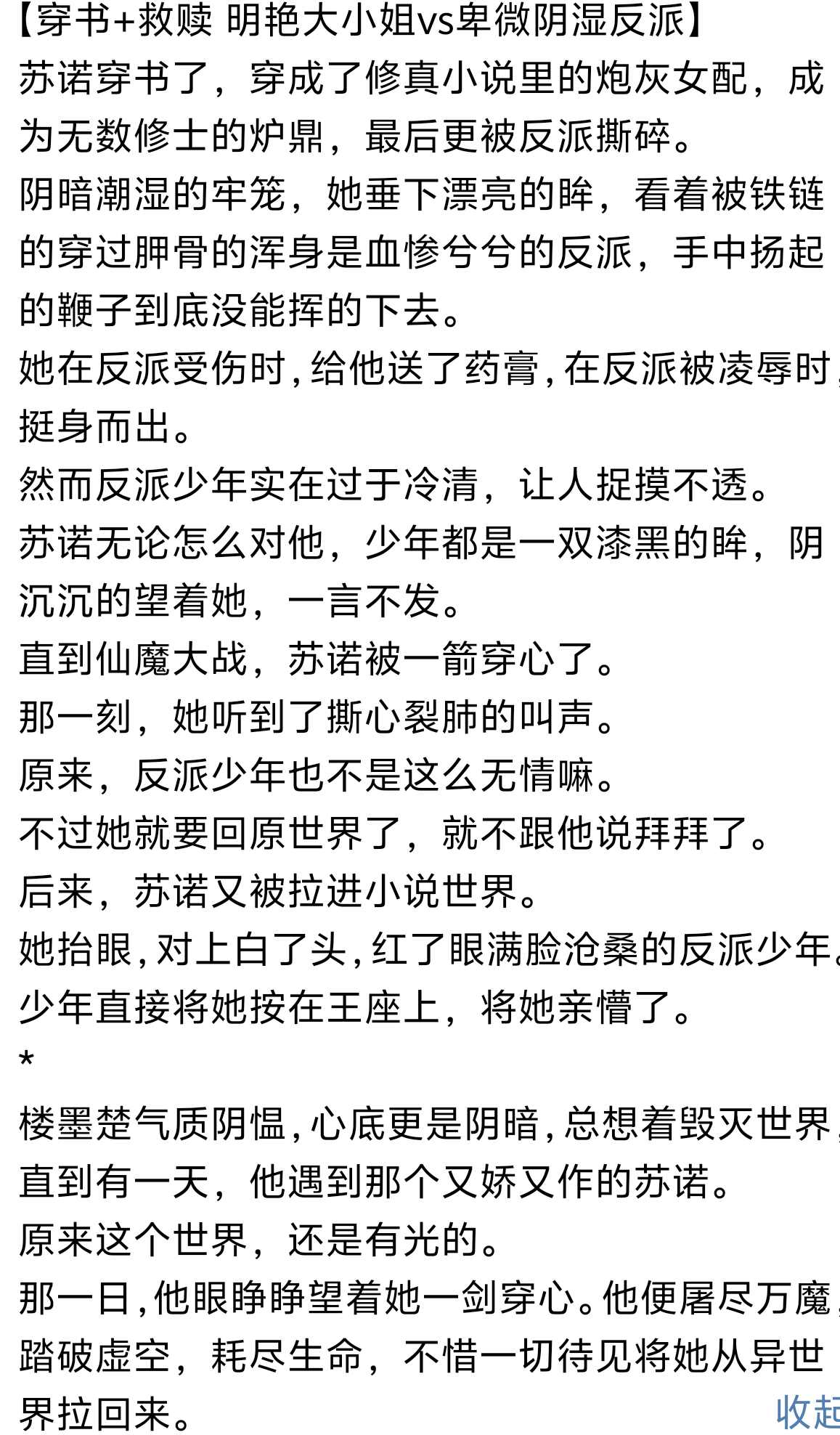 【穿书+救赎 明艳大小姐vs卑微阴湿反派】
苏诺穿书了，穿成了修真小说里的炮灰女配，成为无数修士的炉鼎，最后更被反派撕碎。
阴暗潮湿的牢笼，她垂下漂亮的眸，看着被铁链的穿过胛骨的浑身是血惨兮兮的反派，手中扬起的鞭子到底没能挥的下去。
她在反派受伤时，给他送了药膏，在反派被凌辱时，挺身而出。
然而反派少年实在过于冷清，让人捉摸不透。
苏诺无论怎么对他，少年都是一双漆黑的眸，阴沉沉的望着她，一言不发。
直到仙魔大战，苏诺被一箭穿心了。
那一刻，她听到了撕心裂肺的叫声。
原来，反派少年也不是这么无情嘛。
不过她就要回原世界了，就不跟他说拜拜了。
后来，苏诺又被拉进小说世界。
她抬眼，对上白了头，红了眼满脸沧桑的反派少年。
少年直接将她按在王座上，将她亲懵了。
*
楼墨楚气质阴愠，心底更是阴暗，总想着毁灭世界，直到有一天，他遇到那个又娇又作的苏诺。
原来这个世界，还是有光的。
那一日，他眼睁睁望着她一剑穿心。他便屠尽万魔，踏破虚空，耗尽生命，不惜一切待见将她从异世界拉回来。
收起